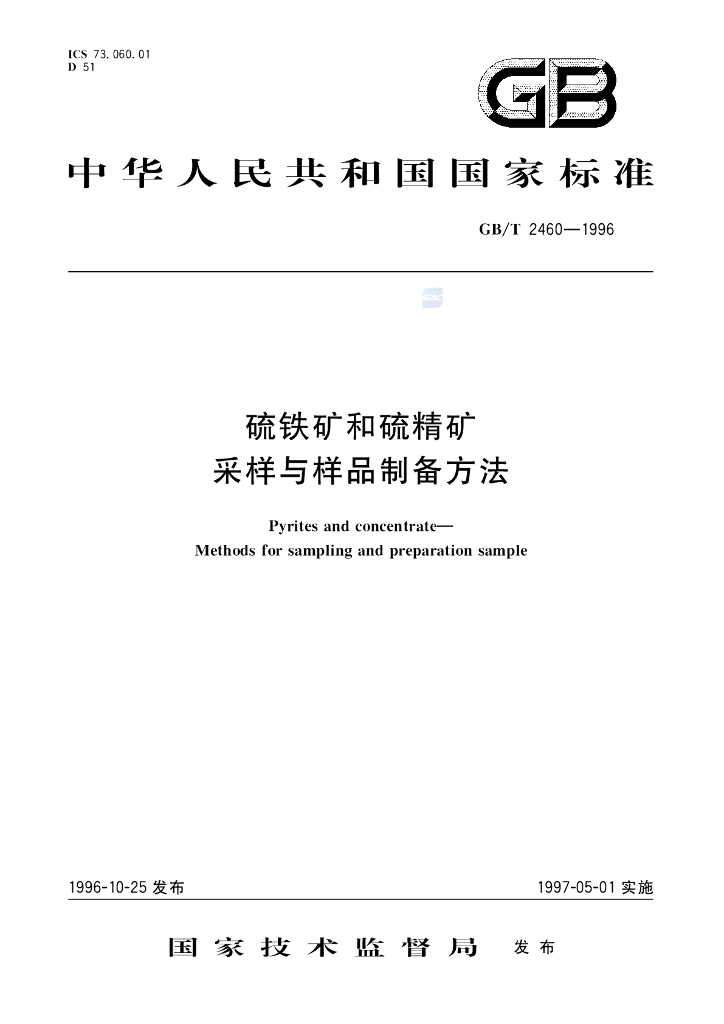 ICS 73.060.01
D 51

GB

中华人民共和国国家标准

GB/T 2460—1996

硫铁矿和硫精矿
采样与样品制备方法

Pyrites and concentrate—
Methods for sampling and preparation sample

1996-10-25发布 1997-05-01实施

国家技术监督局 发布